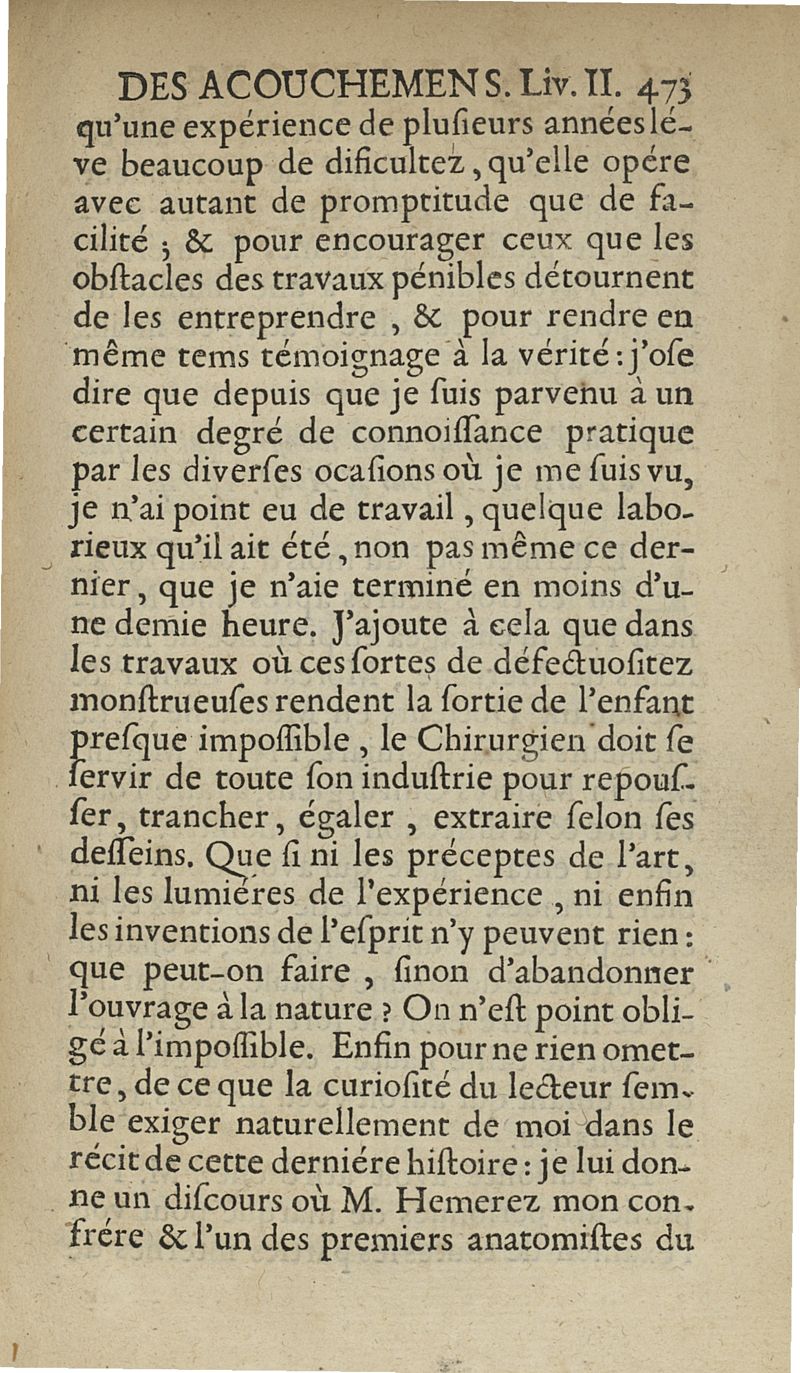 DES ACOUCHEMENS. Liv. II. 473

qu'une expérience de plusieurs années léve beaucoup de dificultez, qu'elle opére avec autant de promptitude que de facilité ; & pour encourager ceux que les obstacles des travaux pénibles détournent de les entreprendre, & pour rendre en même tems témoignage à la vérité : j'ose dire que depuis que je suis parvenu à un certain degré de connoissance pratique par les diverses ocasions où je me suis vu, je n'ai point eu de travail, quelque laborieux qu'il ait été, non pas même ce dernier, que je n'aie terminé en moins d'une demie heure. J'ajoute à cela que dans les travaux où ces sortes de défectuositez monstrueuses rendent la sortie de l'enfant presque impossible, le Chirurgien doit se servir de toute son industrie pour repousser, trancher, égaler, extraire selon ses desseins. Que si ni les préceptes de l'art, ni les lumiéres de l'expérience, ni enfin les inventions de l'esprit n'y peuvent rien : que peut-on faire, sinon d'abandonner l'ouvrage à la nature ? On n'est point obligé à l'impossible. Enfin pour ne rien ometre, de ce que la curiosité du lecteur semble exiger naturellement de moi dans le récit de cette derniére histoire : je lui donne un discours où M. Hemerez mon confrére & l'un des premiers anatomistes du